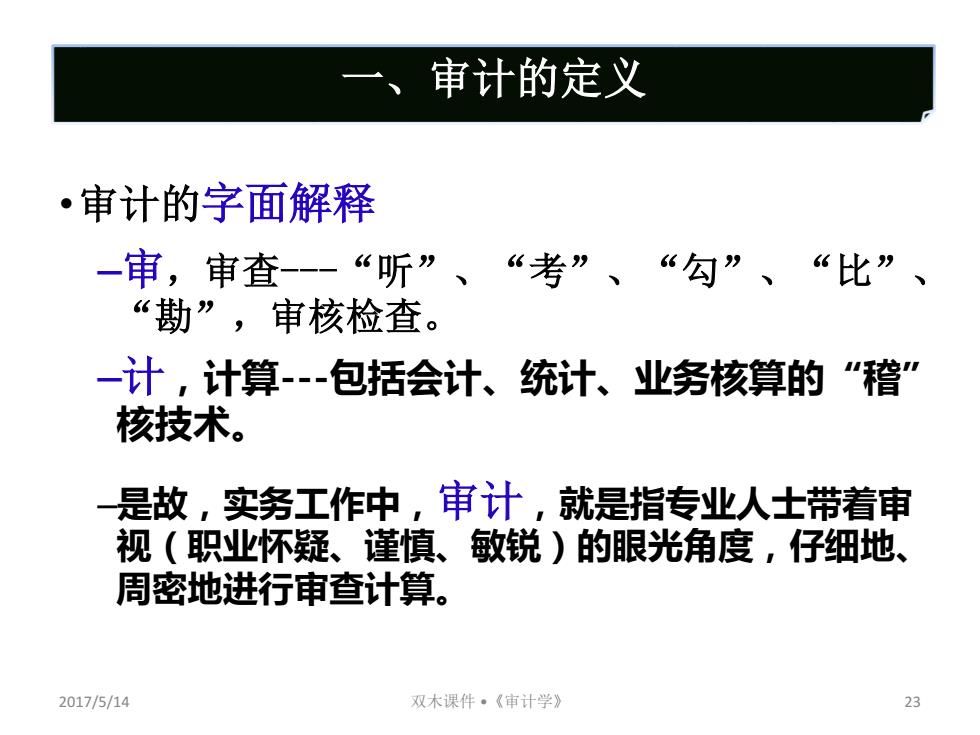 一、审计的定义

• 审计的字面解释

–审，审查---“听”、“考”、“勾”、“比”、“勘”，审核检查。

–计，计算---包括会计、统计、业务核算的“稽”核技术。

–是故，实务工作中，审计，就是指专业人士带着审视（职业怀疑、谨慎、敏锐）的眼光角度，仔细地、周密地进行审查计算。

2017/5/14　　双木课件 •《审计学》　　23